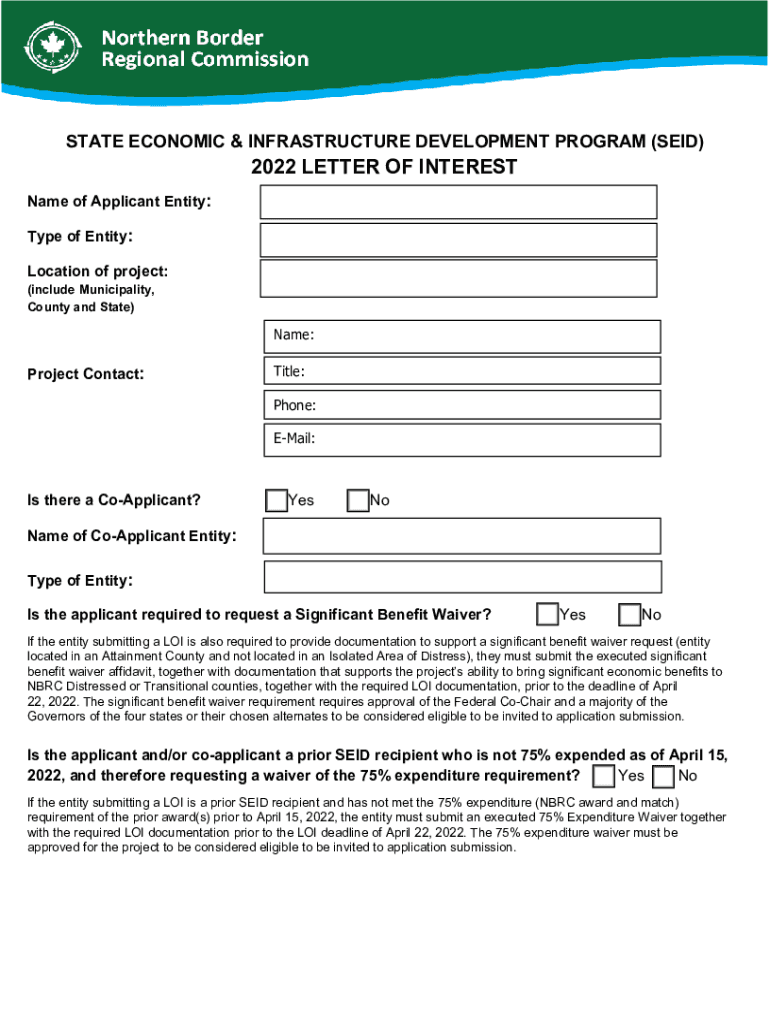 Northern Border Regional Commission

STATE ECONOMIC & INFRASTRUCTURE DEVELOPMENT PROGRAM (SEID)

2022 LETTER OF INTEREST

Name of Applicant Entity:

Type of Entity:

Location of project:
(include Municipality, County and State)

Project Contact:

Name:

Title:

Phone:

E-Mail:

Is there a Co-Applicant? Yes No

Name of Co-Applicant Entity:

Type of Entity:

Is the applicant required to request a Significant Benefit Waiver? Yes No

If the entity submitting a LOI is also required to provide documentation to support a significant benefit waiver request (entity located in an Attainment County and not located in an Isolated Area of Distress), they must submit the executed significant benefit waiver affidavit, together with documentation that supports the project's ability to bring significant economic benefits to NBRC Distressed or Transitional counties, together with the required LOI documentation, prior to the deadline of April 22, 2022. The significant benefit waiver requirement requires approval of the Federal Co-Chair and a majority of the Governors of the four states or their chosen alternates to be considered eligible to be invited to application submission.

Is the applicant and/or co-applicant a prior SEID recipient who is not 75% expended as of April 15, 2022, and therefore requesting a waiver of the 75% expenditure requirement? Yes No

If the entity submitting a LOI is a prior SEID recipient and has not met the 75% expenditure (NBRC award and match) requirement of the prior award(s) prior to April 15, 2022, the entity must submit an executed 75% Expenditure Waiver together with the required LOI documentation prior to the LOI deadline of April 22, 2022. The 75% expenditure waiver must be approved for the project to be considered eligible to be invited to application submission.